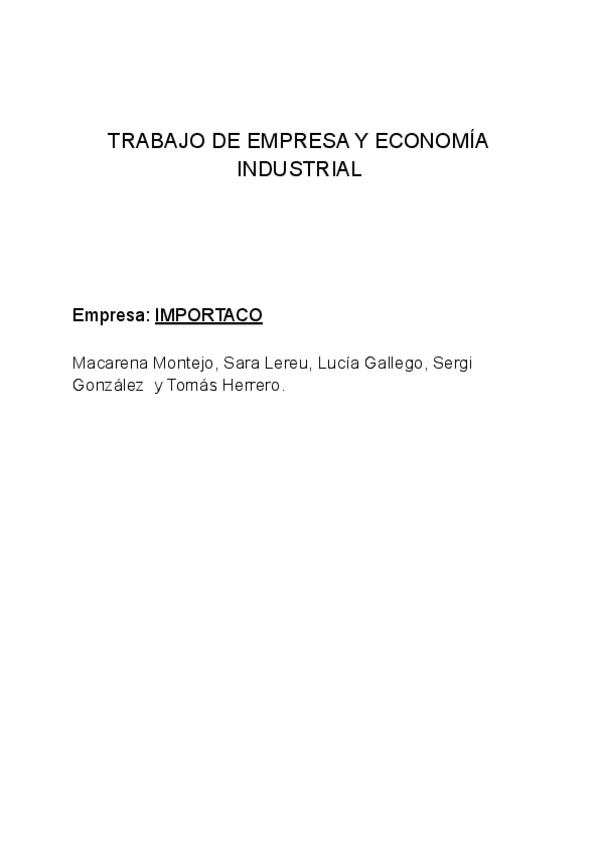 TRABAJO DE EMPRESA Y ECONOMÍA INDUSTRIAL

Empresa: IMPORTACO

Macarena Montejo, Sara Lereu, Lucía Gallego, Sergi González y Tomás Herrero.